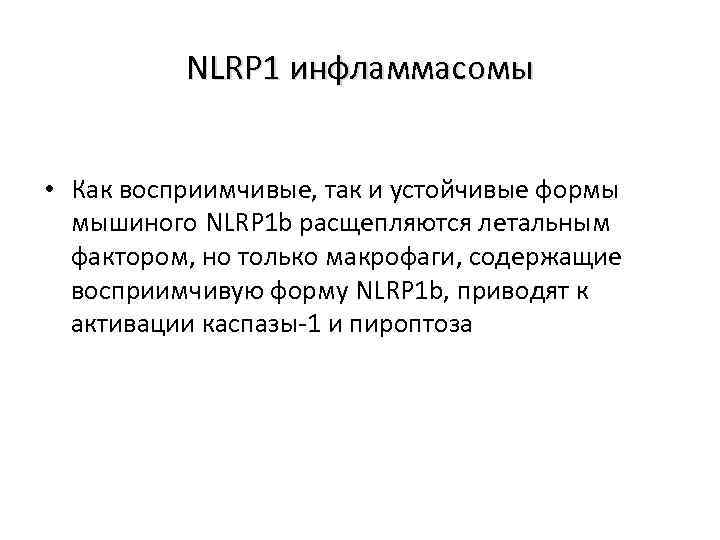 NLRP1 инфламмасомы

• Как восприимчивые, так и устойчивые формы мышиного NLRP1b расщепляются летальным фактором, но только макрофаги, содержащие восприимчивую форму NLRP1b, приводят к активации каспазы-1 и пироптоза